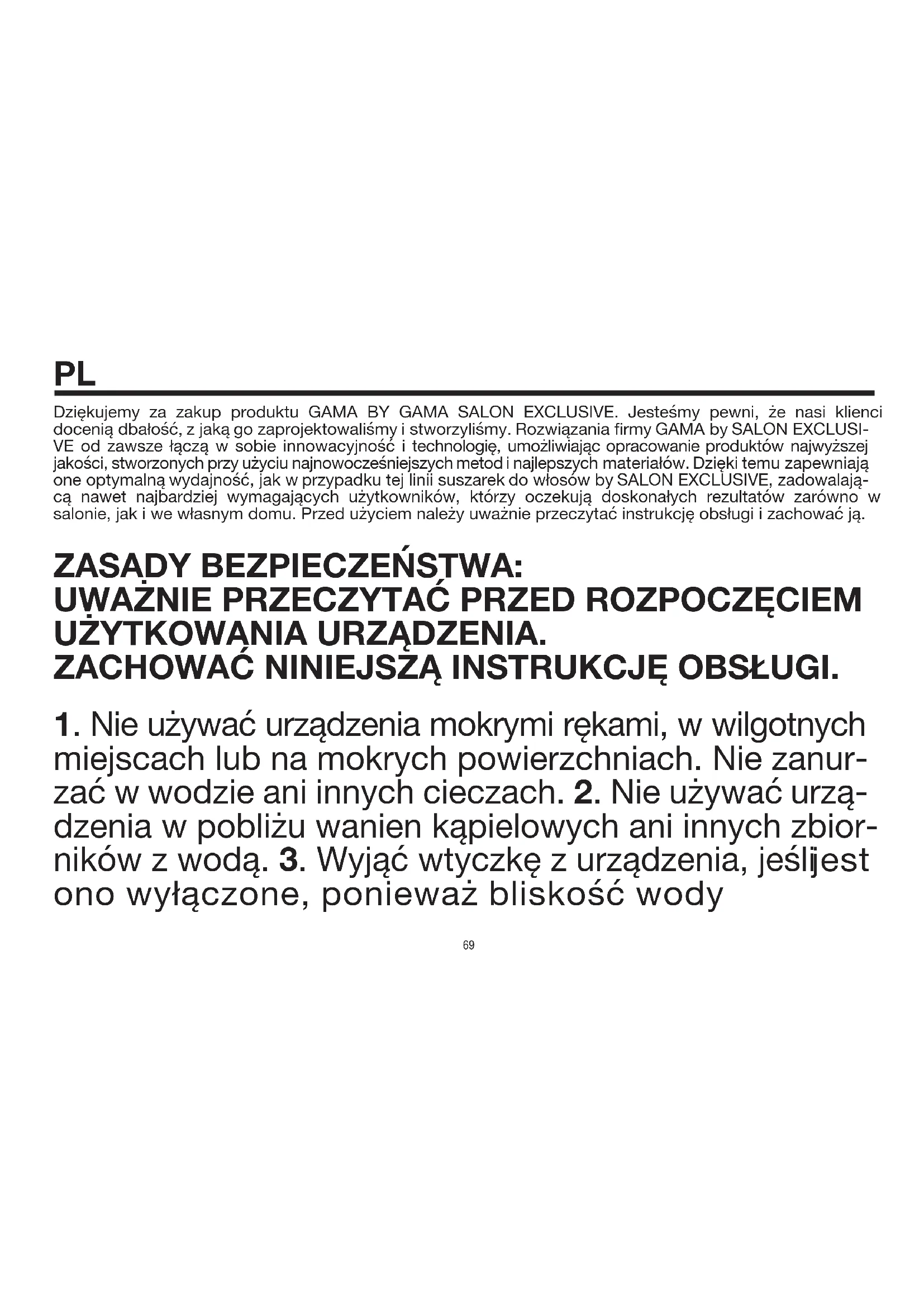 PL

Dziękujemy za zakup produktu GAMA BY GAMA SALON EXCLUSIVE. Jesteśmy pewni, że nasi klienci docenią dbałość, z jaką go zaprojektowaliśmy i stworzyliśmy. Rozwiązania firmy GAMA by SALON EXCLUSIVE od zawsze łączą w sobie innowacyjność i technologię, umożliwiając opracowanie produktów najwyższej jakości, stworzonych przy użyciu najnowocześniejszych metod i najlepszych materiałów. Dzięki temu zapewniają one optymalną wydajność, jak w przypadku tej linii suszarek do włosów by SALON EXCLUSIVE, zadowalającą nawet najbardziej wymagających użytkowników, którzy oczekują doskonałych rezultatów zarówno w salonie, jak i we własnym domu. Przed użyciem należy uważnie przeczytać instrukcję obsługi i zachować ją.

ZASADY BEZPIECZEŃSTWA:
UWAŻNIE PRZECZYTAĆ PRZED ROZPOCZĘCIEM UŻYTKOWANIA URZĄDZENIA.
ZACHOWAĆ NINIEJSZĄ INSTRUKCJĘ OBSŁUGI.

1. Nie używać urządzenia mokrymi rękami, w wilgotnych miejscach lub na mokrych powierzchniach. Nie zanurzać w wodzie ani innych cieczach. 2. Nie używać urządzenia w pobliżu wanien kąpielowych ani innych zbiorników z wodą. 3. Wyjąć wtyczkę z urządzenia, jeślijest ono wyłączone, ponieważ bliskość wody

69